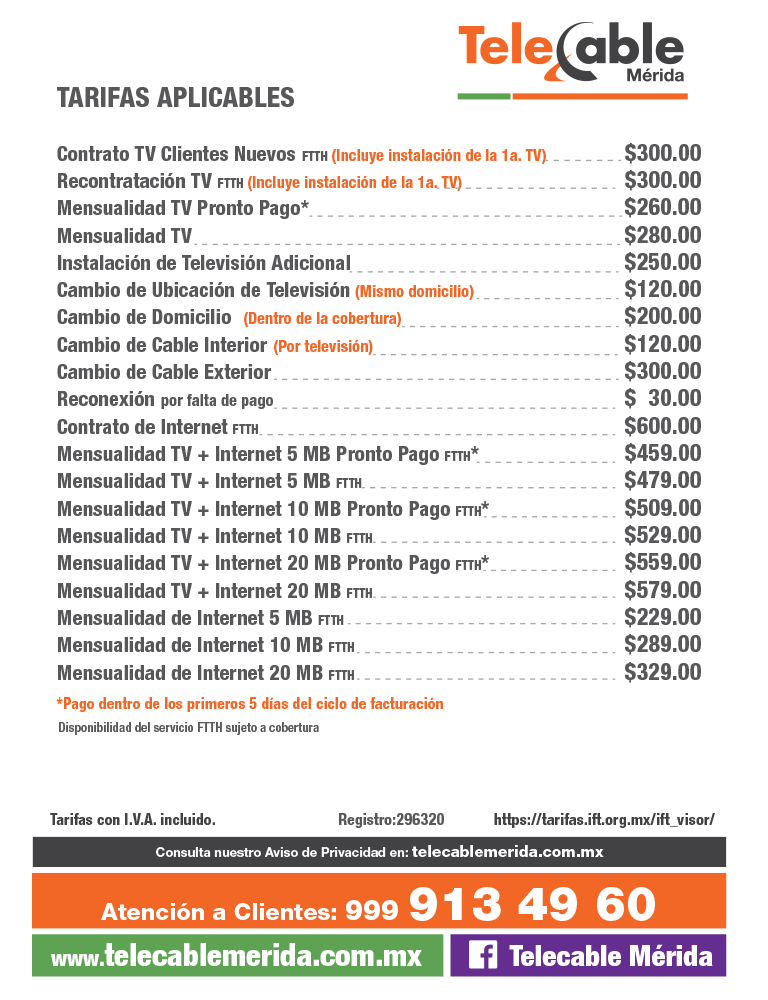 TeleCable Mérida

TARIFAS APLICABLES

Contrato TV Clientes Nuevos FTTH (Incluye instalación de la 1a. TV) $300.00
Recontratación TV FTTH (Incluye instalación de la 1a. TV) $300.00
Mensualidad TV Pronto Pago* $260.00
Mensualidad TV $280.00
Instalación de Televisión Adicional $250.00
Cambio de Ubicación de Televisión (Mismo domicilio) $120.00
Cambio de Domicilio (Dentro de la cobertura) $200.00
Cambio de Cable Interior (Por televisión) $120.00
Cambio de Cable Exterior $300.00
Reconexión por falta de pago $ 30.00
Contrato de Internet FTTH $600.00
Mensualidad TV + Internet 5 MB Pronto Pago FTTH* $459.00
Mensualidad TV + Internet 5 MB FTTH $479.00
Mensualidad TV + Internet 10 MB Pronto Pago FTTH* $509.00
Mensualidad TV + Internet 10 MB FTTH $529.00
Mensualidad TV + Internet 20 MB Pronto Pago FTTH* $559.00
Mensualidad TV + Internet 20 MB FTTH $579.00
Mensualidad de Internet 5 MB FTTH $229.00
Mensualidad de Internet 10 MB FTTH $289.00
Mensualidad de Internet 20 MB FTTH $329.00

*Pago dentro de los primeros 5 días del ciclo de facturación
Disponibilidad del servicio FTTH sujeto a cobertura

Tarifas con I.V.A. incluido. Registro:296320 https://tarifas.ift.org.mx/ift_visor/

Consulta nuestro Aviso de Privacidad en: telecablemerida.com.mx

Atención a Clientes: 999 913 49 60

www.telecablemerida.com.mx Telecable Mérida